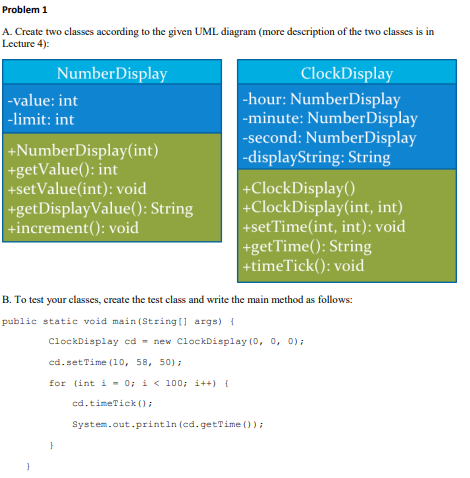 Problem 1

A. Create two classes according to the given UML diagram (more description of the two classes is in Lecture 4):

NumberDisplay

-value: int
-limit: int

+NumberDisplay(int)
+getValue(): int
+setValue(int): void
+getDisplayValue(): String
+increment(): void

ClockDisplay

-hour: NumberDisplay
-minute: NumberDisplay
-second: NumberDisplay
-displayString: String

+ClockDisplay()
+ClockDisplay(int, int)
+setTime(int, int): void
+getTime(): String
+timeTick(): void

B. To test your classes, create the test class and write the main method as follows:

public static void main(String[] args) {

ClockDisplay cd = new ClockDisplay(0, 0, 0);

cd.setTime(10, 58, 50);

for (int i = 0; i < 100; i++) {

cd.timeTick();

System.out.println(cd.getTime());

}

}